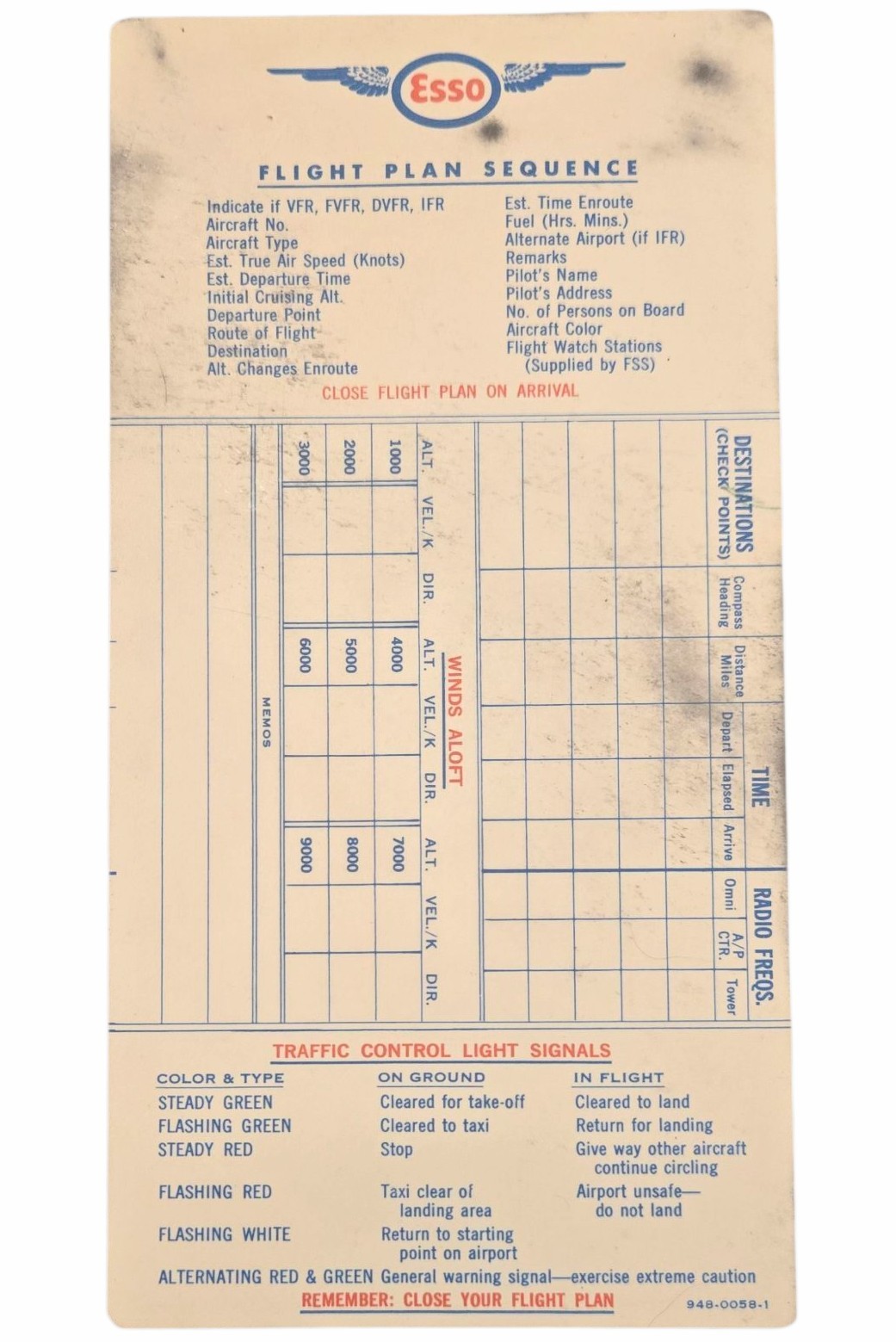 Esso

FLIGHT PLAN SEQUENCE

Indicate if VFR, FVFR, DVFR, IFR
Aircraft No.
Aircraft Type
Est. True Air Speed (Knots)
Est. Departure Time
Initial Cruising Alt.
Departure Point
Route of Flight
Destination
Alt. Changes Enroute

Est. Time Enroute
Fuel (Hrs. Mins.)
Alternate Airport (if IFR)
Remarks
Pilot's Name
Pilot's Address
No. of Persons on Board
Aircraft Color
Flight Watch Stations
(Supplied by FSS)

CLOSE FLIGHT PLAN ON ARRIVAL

DESTINATIONS (CHECK POINTS)
Compass Heading
Distance Miles
TIME
Depart
Elapsed
Arrive
RADIO FREQS.
Omni
A/P CTR.
Tower

WINDS ALOFT

| ALT. | VEL./K | DIR. | ALT. | VEL./K | DIR. | ALT. | VEL./K | DIR. |
|---|---|---|---|---|---|---|---|---|
| 1000 | | | 4000 | | | 7000 | | |
| 2000 | | | 5000 | | | 8000 | | |
| 3000 | | | 6000 | | | 9000 | | |

MEMOS

TRAFFIC CONTROL LIGHT SIGNALS

| COLOR & TYPE | ON GROUND | IN FLIGHT |
|---|---|---|
| STEADY GREEN | Cleared for take-off | Cleared to land |
| FLASHING GREEN | Cleared to taxi | Return for landing |
| STEADY RED | Stop | Give way other aircraft continue circling |
| FLASHING RED | Taxi clear of landing area | Airport unsafe— do not land |
| FLASHING WHITE | Return to starting point on airport | |

ALTERNATING RED & GREEN General warning signal—exercise extreme caution

REMEMBER: CLOSE YOUR FLIGHT PLAN

948-0058-1